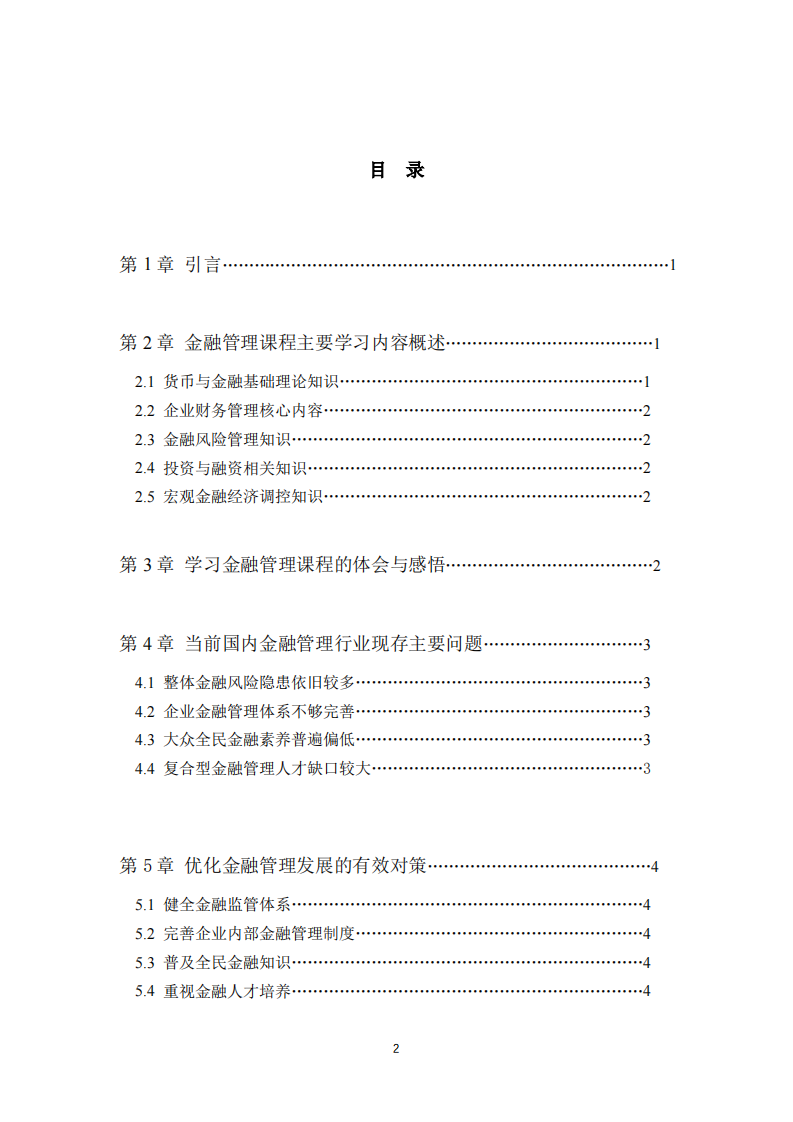 目 录

第1章 引言 1

第2章 金融管理课程主要学习内容概述 1

2.1 货币与金融基础理论知识 1
2.2 企业财务管理核心内容 2
2.3 金融风险管理知识 2
2.4 投资与融资相关知识 2
2.5 宏观金融经济调控知识 2

第3章 学习金融管理课程的体会与感悟 2

第4章 当前国内金融管理行业现存主要问题 3

4.1 整体金融风险隐患依旧较多 3
4.2 企业金融管理体系不够完善 3
4.3 大众全民金融素养普遍偏低 3
4.4 复合型金融管理人才缺口较大 3

第5章 优化金融管理发展的有效对策 4

5.1 健全金融监管体系 4
5.2 完善企业内部金融管理制度 4
5.3 普及全民金融知识 4
5.4 重视金融人才培养 4

2